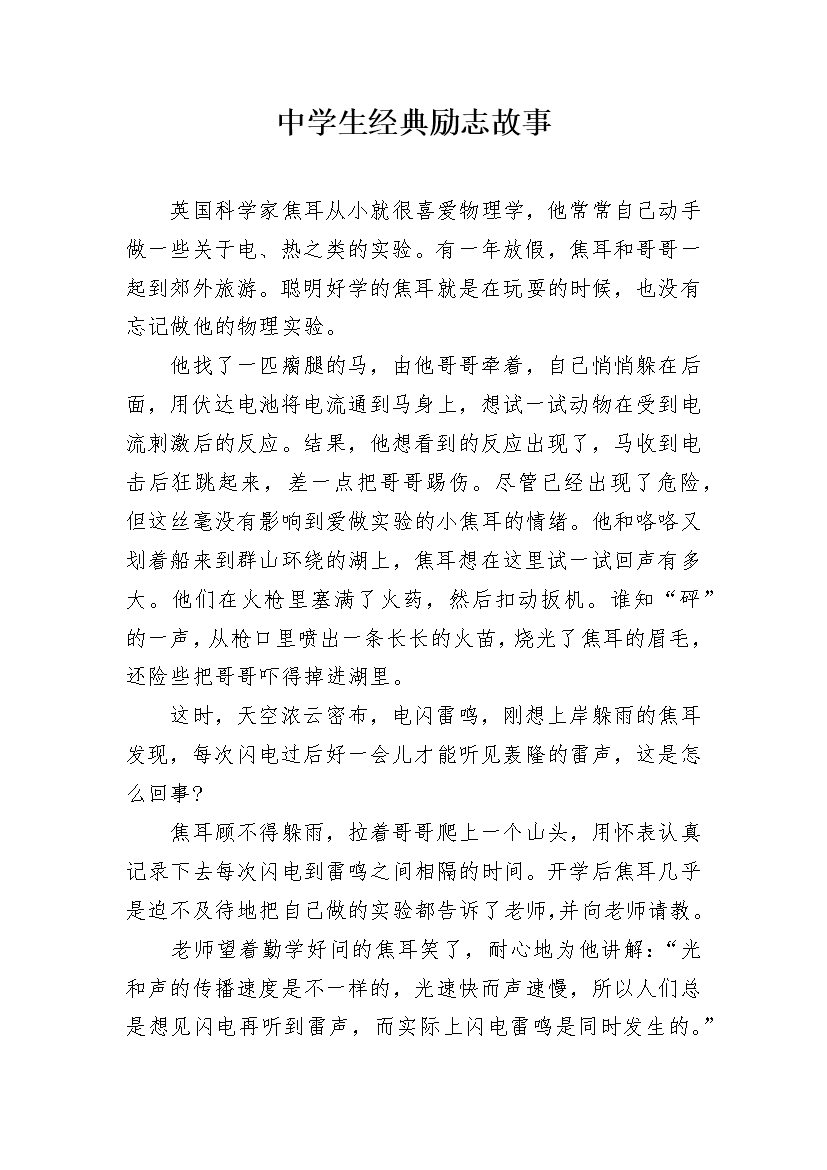 中学生经典励志故事

英国科学家焦耳从小就很喜爱物理学，他常常自己动手做一些关于电、热之类的实验。有一年放假，焦耳和哥哥一起到郊外旅游。聪明好学的焦耳就是在玩耍的时候，也没有忘记做他的物理实验。

他找了一匹瘸腿的马，由他哥哥牵着，自己悄悄躲在后面，用伏达电池将电流通到马身上，想试一试动物在受到电流刺激后的反应。结果，他想看到的反应出现了，马收到电击后狂跳起来，差一点把哥哥踢伤。尽管已经出现了危险，但这丝毫没有影响到爱做实验的小焦耳的情绪。他和咯咯又划着船来到群山环绕的湖上，焦耳想在这里试一试回声有多大。他们在火枪里塞满了火药，然后扣动扳机。谁知“砰”的一声，从枪口里喷出一条长长的火苗，烧光了焦耳的眉毛，还险些把哥哥吓得掉进湖里。

这时，天空浓云密布，电闪雷鸣，刚想上岸躲雨的焦耳发现，每次闪电过后好一会儿才能听见轰隆的雷声，这是怎么回事?

焦耳顾不得躲雨，拉着哥哥爬上一个山头，用怀表认真记录下去每次闪电到雷鸣之间相隔的时间。开学后焦耳几乎是迫不及待地把自己做的实验都告诉了老师,并向老师请教。

老师望着勤学好问的焦耳笑了，耐心地为他讲解：“光和声的传播速度是不一样的，光速快而声速慢，所以人们总是想见闪电再听到雷声，而实际上闪电雷鸣是同时发生的。”